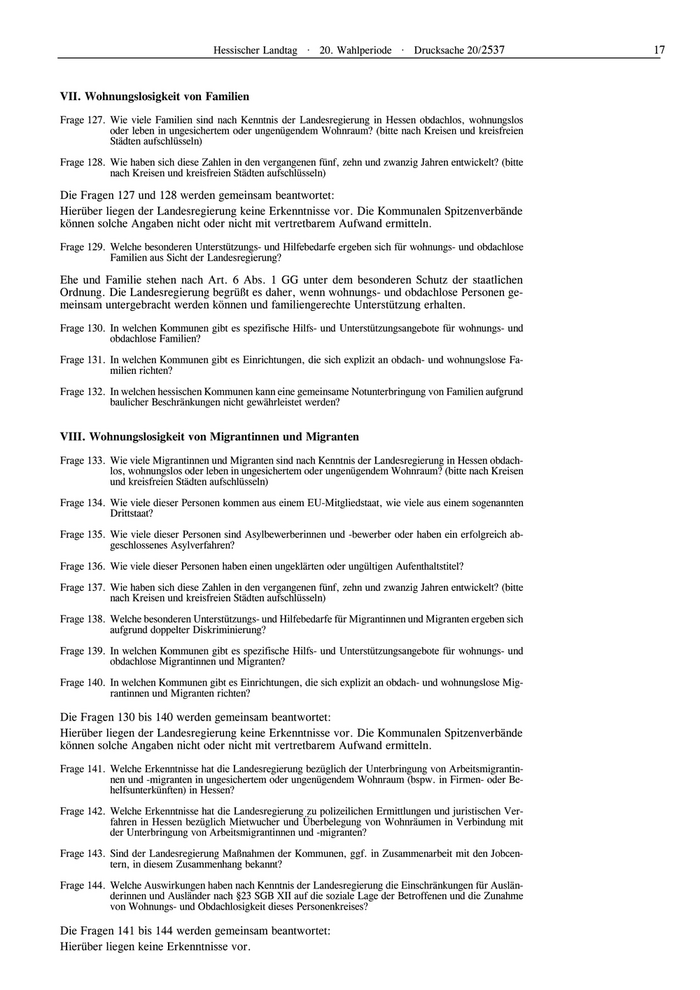 Hessischer Landtag · 20. Wahlperiode · Drucksache 20/2537 17

VII. Wohnungslosigkeit von Familien

Frage 127. Wie viele Familien sind nach Kenntnis der Landesregierung in Hessen obdachlos, wohnungslos oder leben in ungesichertem oder ungenügendem Wohnraum? (bitte nach Kreisen und kreisfreien Städten aufschlüsseln)

Frage 128. Wie haben sich diese Zahlen in den vergangenen fünf, zehn und zwanzig Jahren entwickelt? (bitte nach Kreisen und kreisfreien Städten aufschlüsseln)

Die Fragen 127 und 128 werden gemeinsam beantwortet:
Hierüber liegen der Landesregierung keine Erkenntnisse vor. Die Kommunalen Spitzenverbände können solche Angaben nicht oder nicht mit vertretbarem Aufwand ermitteln.

Frage 129. Welche besonderen Unterstützungs- und Hilfebedarfe ergeben sich für wohnungs- und obdachlose Familien aus Sicht der Landesregierung?

Ehe und Familie stehen nach Art. 6 Abs. 1 GG unter dem besonderen Schutz der staatlichen Ordnung. Die Landesregierung begrüßt es daher, wenn wohnungs- und obdachlose Personen gemeinsam untergebracht werden können und familiengerechte Unterstützung erhalten.

Frage 130. In welchen Kommunen gibt es spezifische Hilfs- und Unterstützungsangebote für wohnungs- und obdachlose Familien?

Frage 131. In welchen Kommunen gibt es Einrichtungen, die sich explizit an obdach- und wohnungslose Familien richten?

Frage 132. In welchen hessischen Kommunen kann eine gemeinsame Notunterbringung von Familien aufgrund baulicher Beschränkungen nicht gewährleistet werden?

VIII. Wohnungslosigkeit von Migrantinnen und Migranten

Frage 133. Wie viele Migrantinnen und Migranten sind nach Kenntnis der Landesregierung in Hessen obdachlos, wohnungslos oder leben in ungesichertem oder ungenügendem Wohnraum? (bitte nach Kreisen und kreisfreien Städten aufschlüsseln)

Frage 134. Wie viele dieser Personen kommen aus einem EU-Mitgliedstaat, wie viele aus einem sogenannten Drittstaat?

Frage 135. Wie viele dieser Personen sind Asylbewerberinnen und -bewerber oder haben ein erfolgreich abgeschlossenes Asylverfahren?

Frage 136. Wie viele dieser Personen haben einen ungeklärten oder ungültigen Aufenthaltstitel?

Frage 137. Wie haben sich diese Zahlen in den vergangenen fünf, zehn und zwanzig Jahren entwickelt? (bitte nach Kreisen und kreisfreien Städten aufschlüsseln)

Frage 138. Welche besonderen Unterstützungs- und Hilfebedarfe für Migrantinnen und Migranten ergeben sich aufgrund doppelter Diskriminierung?

Frage 139. In welchen Kommunen gibt es spezifische Hilfs- und Unterstützungsangebote für wohnungs- und obdachlose Migrantinnen und Migranten?

Frage 140. In welchen Kommunen gibt es Einrichtungen, die sich explizit an obdach- und wohnungslose Migrantinnen und Migranten richten?

Die Fragen 130 bis 140 werden gemeinsam beantwortet:
Hierüber liegen der Landesregierung keine Erkenntnisse vor. Die Kommunalen Spitzenverbände können solche Angaben nicht oder nicht mit vertretbarem Aufwand ermitteln.

Frage 141. Welche Erkenntnisse hat die Landesregierung bezüglich der Unterbringung von Arbeitsmigrantinnen und -migranten in ungesichertem oder ungenügendem Wohnraum (bspw. in Firmen- oder Behelfsunterkünften) in Hessen?

Frage 142. Welche Erkenntnisse hat die Landesregierung zu polizeilichen Ermittlungen und juristischen Verfahren in Hessen bezüglich Mietwucher und Überbelegung von Wohnräumen in Verbindung mit der Unterbringung von Arbeitsmigrantinnen und -migranten?

Frage 143. Sind der Landesregierung Maßnahmen der Kommunen, ggf. in Zusammenarbeit mit den Jobcentern, in diesem Zusammenhang bekannt?

Frage 144. Welche Auswirkungen haben nach Kenntnis der Landesregierung die Einschränkungen für Ausländerinnen und Ausländer nach §23 SGB XII auf die soziale Lage der Betroffenen und die Zunahme von Wohnungs- und Obdachlosigkeit dieses Personenkreises?

Die Fragen 141 bis 144 werden gemeinsam beantwortet:
Hierüber liegen keine Erkenntnisse vor.